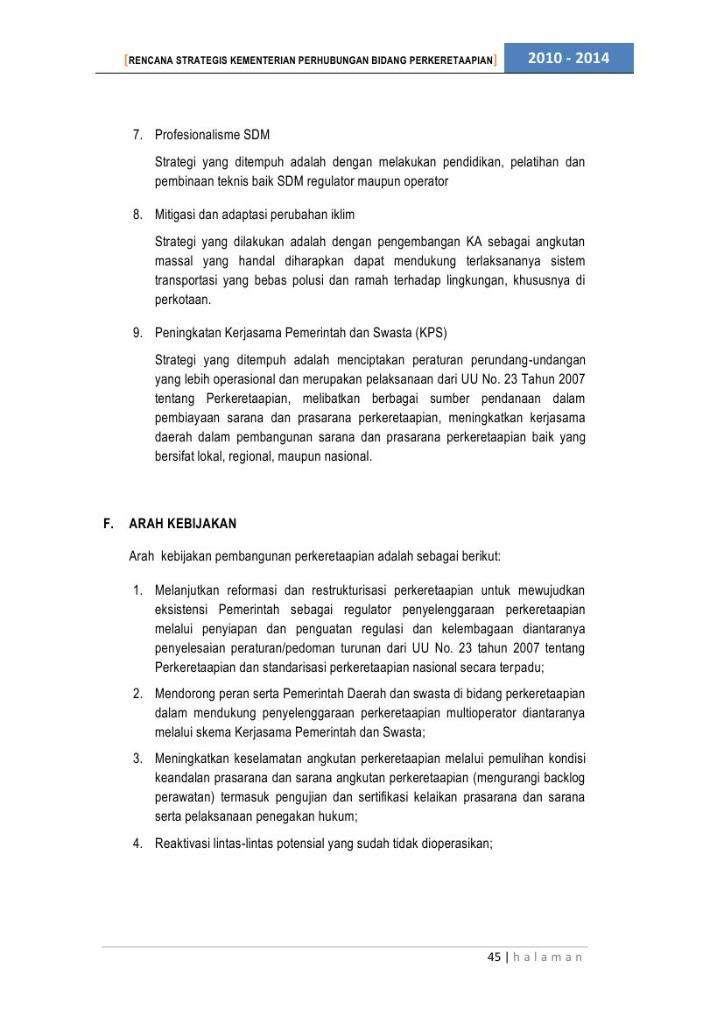 [RENCANA STRATEGIS KEMENTERIAN PERHUBUNGAN BIDANG PERKERETAAPIAN] 2010 - 2014

7. Profesionalisme SDM

Strategi yang ditempuh adalah dengan melakukan pendidikan, pelatihan dan pembinaan teknis baik SDM regulator maupun operator

8. Mitigasi dan adaptasi perubahan iklim

Strategi yang dilakukan adalah dengan pengembangan KA sebagai angkutan massal yang handal diharapkan dapat mendukung terlaksananya sistem transportasi yang bebas polusi dan ramah terhadap lingkungan, khususnya di perkotaan.

9. Peningkatan Kerjasama Pemerintah dan Swasta (KPS)

Strategi yang ditempuh adalah menciptakan peraturan perundang-undangan yang lebih operasional dan merupakan pelaksanaan dari UU No. 23 Tahun 2007 tentang Perkeretaapian, melibatkan berbagai sumber pendanaan dalam pembiayaan sarana dan prasarana perkeretaapian, meningkatkan kerjasama daerah dalam pembangunan sarana dan prasarana perkeretaapian baik yang bersifat lokal, regional, maupun nasional.

F. ARAH KEBIJAKAN

Arah kebijakan pembangunan perkeretaapian adalah sebagai berikut:

1. Melanjutkan reformasi dan restrukturisasi perkeretaapian untuk mewujudkan eksistensi Pemerintah sebagai regulator penyelenggaraan perkeretaapian melalui penyiapan dan penguatan regulasi dan kelembagaan diantaranya penyelesaian peraturan/pedoman turunan dari UU No. 23 tahun 2007 tentang Perkeretaapian dan standarisasi perkeretaapian nasional secara terpadu;

2. Mendorong peran serta Pemerintah Daerah dan swasta di bidang perkeretaapian dalam mendukung penyelenggaraan perkeretaapian multioperator diantaranya melalui skema Kerjasama Pemerintah dan Swasta;

3. Meningkatkan keselamatan angkutan perkeretaapian melalui pemulihan kondisi keandalan prasarana dan sarana angkutan perkeretaapian (mengurangi backlog perawatan) termasuk pengujian dan sertifikasi kelaikan prasarana dan sarana serta pelaksanaan penegakan hukum;

4. Reaktivasi lintas-lintas potensial yang sudah tidak dioperasikan;

45 | h a l a m a n